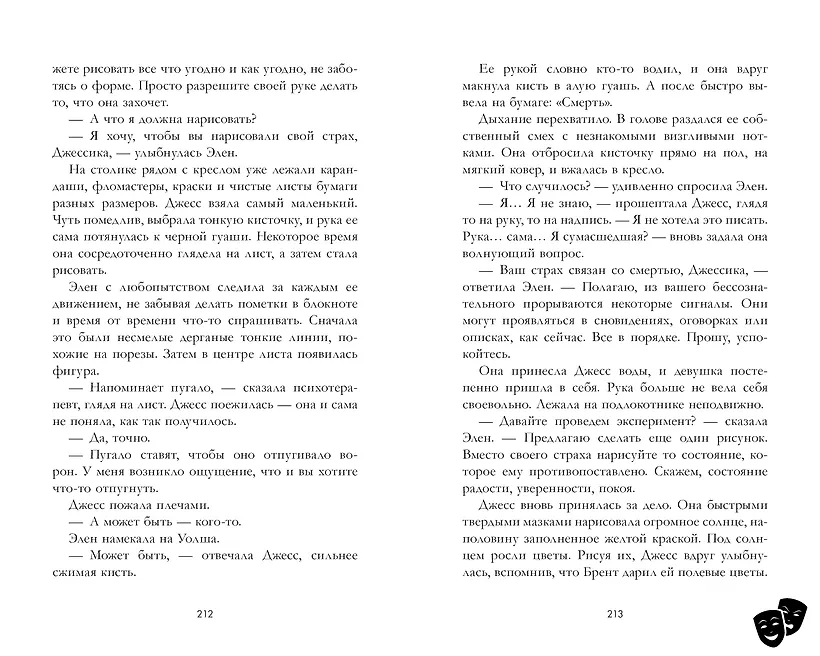 жете рисовать все что угодно и как угодно, не заботясь о форме. Просто разрешите своей руке делать то, что она захочет.

— А что я должна нарисовать?

— Я хочу, чтобы вы нарисовали свой страх, Джессика, — улыбнулась Элен.

На столике рядом с креслом уже лежали карандаши, фломастеры, краски и чистые листы бумаги разных размеров. Джесс взяла самый маленький. Чуть помедлив, выбрала тонкую кисточку, и рука ее сама потянулась к черной гуаши. Некоторое время она сосредоточенно глядела на лист, а затем стала рисовать.

Элен с любопытством следила за каждым ее движением, не забывая делать пометки в блокноте и время от времени что-то спрашивать. Сначала это были несмелые дерганые тонкие линии, похожие на порезы. Затем в центре листа появилась фигура.

— Напоминает пугало, — сказала психотерапевт, глядя на лист. Джесс поежилась — она и сама не поняла, как так получилось.

— Да, точно.

— Пугало ставят, чтобы оно отпугивало ворон. У меня возникло ощущение, что и вы хотите что-то отпугнуть.

Джесс пожала плечами.

— А может быть — кого-то.

Элен намекала на Уолша.

— Может быть, — отвечала Джесс, сильнее сжимая кисть.

212

Ее рукой словно кто-то водил, и она вдруг макнула кисть в алую гуашь. А после быстро вывела на бумаге: «Смерть».

Дыхание перехватило. В голове раздался ее собственный смех с незнакомыми визгливыми нотками. Она отбросила кисточку прямо на пол, на мягкий ковер, и вжалась в кресло.

— Что случилось? — удивленно спросила Элен.

— Я... Я не знаю, — прошептала Джесс, глядя то на руку, то на надпись. — Я не хотела это писать. Рука... сама... Я сумасшедшая? — вновь задала она волнующий вопрос.

— Ваш страх связан со смертью, Джессика, — ответила Элен. — Полагаю, из вашего бессознательного прорываются некоторые сигналы. Они могут проявляться в сновидениях, оговорках или описках, как сейчас. Все в порядке. Прошу, успокойтесь.

Она принесла Джесс воды, и девушка постепенно пришла в себя. Рука больше не вела себя своевольно. Лежала на подлокотнике неподвижно.

— Давайте проведем эксперимент? — сказала Элен. — Предлагаю сделать еще один рисунок. Вместо своего страха нарисуйте то состояние, которое ему противопоставлено. Скажем, состояние радости, уверенности, покоя.

Джесс вновь принялась за дело. Она быстрыми твердыми мазками нарисовала огромное солнце, наполовину заполненное желтой краской. Под солнцем росли цветы. Рисуя их, Джесс вдруг улыбнулась, вспомнив, что Брент дарил ей полевые цветы.

213